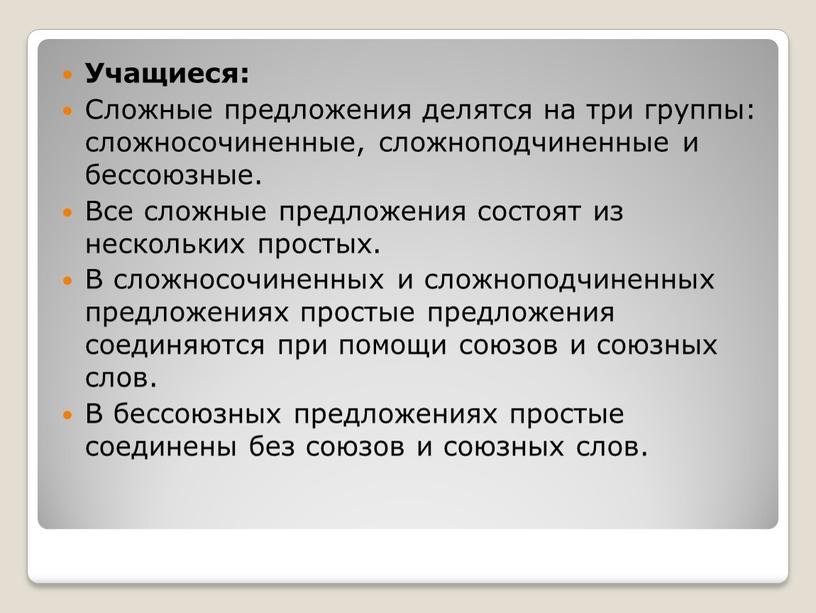 Учащиеся:

Сложные предложения делятся на три группы: сложносочиненные, сложноподчиненные и бессоюзные.

Все сложные предложения состоят из нескольких простых.

В сложносочиненных и сложноподчиненных предложениях простые предложения соединяются при помощи союзов и союзных слов.

В бессоюзных предложениях простые соединены без союзов и союзных слов.